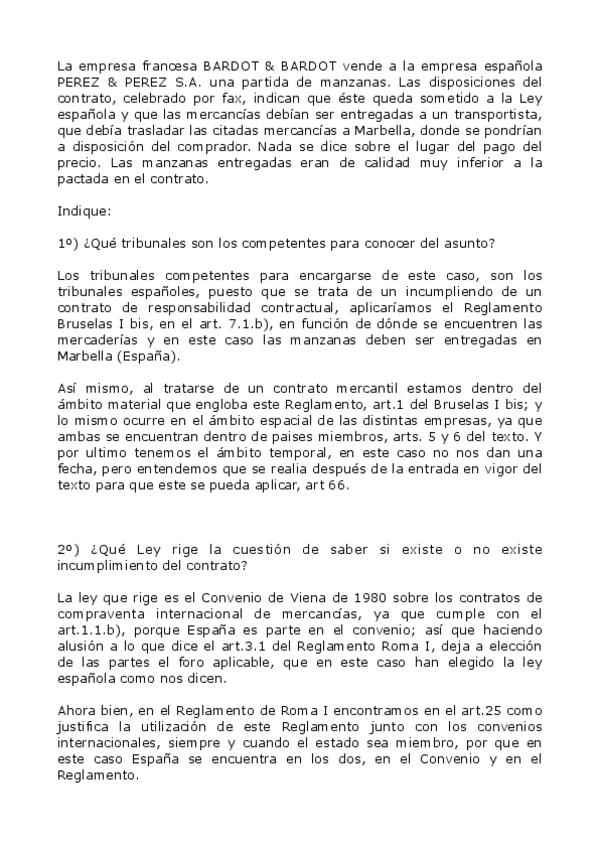 La empresa francesa BARDOT & BARDOT vende a la empresa española PEREZ & PEREZ S.A. una partida de manzanas. Las disposiciones del contrato, celebrado por fax, indican que éste queda sometido a la Ley española y que las mercancías debían ser entregadas a un transportista, que debía trasladar las citadas mercancías a Marbella, donde se pondrían a disposición del comprador. Nada se dice sobre el lugar del pago del precio. Las manzanas entregadas eran de calidad muy inferior a la pactada en el contrato.

Indique:

1º) ¿Qué tribunales son los competentes para conocer del asunto?

Los tribunales competentes para encargarse de este caso, son los tribunales españoles, puesto que se trata de un incumpliendo de un contrato de responsabilidad contractual, aplicaríamos el Reglamento Bruselas I bis, en el art. 7.1.b), en función de dónde se encuentren las mercaderías y en este caso las manzanas deben ser entregadas en Marbella (España).

Así mismo, al tratarse de un contrato mercantil estamos dentro del ámbito material que engloba este Reglamento, art.1 del Bruselas I bis; y lo mismo ocurre en el ámbito espacial de las distintas empresas, ya que ambas se encuentran dentro de paises miembros, arts. 5 y 6 del texto. Y por ultimo tenemos el ámbito temporal, en este caso no nos dan una fecha, pero entendemos que se realia después de la entrada en vigor del texto para que este se pueda aplicar, art 66.

2º) ¿Qué Ley rige la cuestión de saber si existe o no existe incumplimiento del contrato?

La ley que rige es el Convenio de Viena de 1980 sobre los contratos de compraventa internacional de mercancías, ya que cumple con el art.1.1.b), porque España es parte en el convenio; así que haciendo alusión a lo que dice el art.3.1 del Reglamento Roma I, deja a elección de las partes el foro aplicable, que en este caso han elegido la ley española como nos dicen.

Ahora bien, en el Reglamento de Roma I encontramos en el art.25 como justifica la utilización de este Reglamento junto con los convenios internacionales, siempre y cuando el estado sea miembro, por que en este caso España se encuentra en los dos, en el Convenio y en el Reglamento.